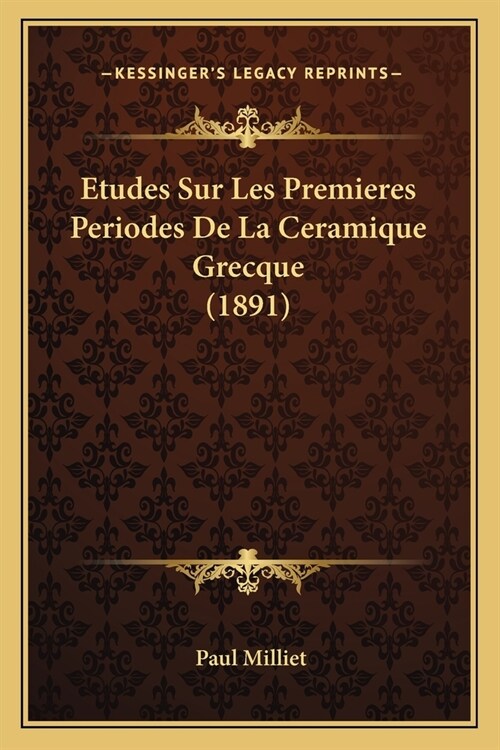 —KESSINGER'S LEGACY REPRINTS—

Etudes Sur Les Premieres Periodes De La Ceramique Grecque (1891)

Paul Milliet